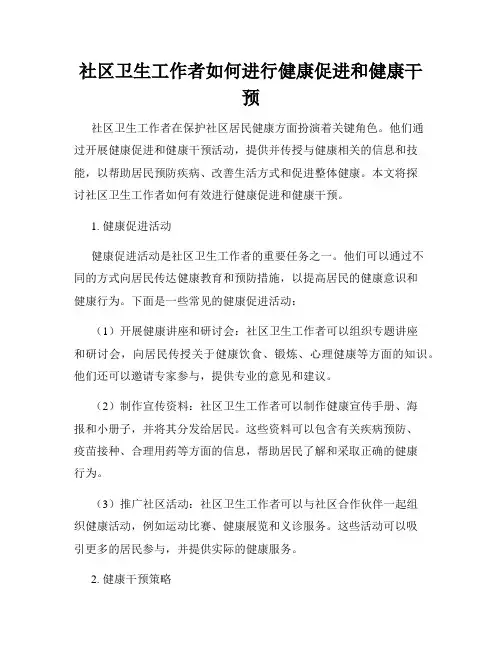 社区卫生工作者如何进行健康促进和健康干预

社区卫生工作者在保护社区居民健康方面扮演着关键角色。他们通过开展健康促进和健康干预活动，提供并传授与健康相关的信息和技能，以帮助居民预防疾病、改善生活方式和促进整体健康。本文将探讨社区卫生工作者如何有效进行健康促进和健康干预。

1. 健康促进活动

健康促进活动是社区卫生工作者的重要任务之一。他们可以通过不同的方式向居民传达健康教育和预防措施，以提高居民的健康意识和健康行为。下面是一些常见的健康促进活动：

（1）开展健康讲座和研讨会：社区卫生工作者可以组织专题讲座和研讨会，向居民传授关于健康饮食、锻炼、心理健康等方面的知识。他们还可以邀请专家参与，提供专业的意见和建议。

（2）制作宣传资料：社区卫生工作者可以制作健康宣传手册、海报和小册子，并将其分发给居民。这些资料可以包含有关疾病预防、疫苗接种、合理用药等方面的信息，帮助居民了解和采取正确的健康行为。

（3）推广社区活动：社区卫生工作者可以与社区合作伙伴一起组织健康活动，例如运动比赛、健康展览和义诊服务。这些活动可以吸引更多的居民参与，并提供实际的健康服务。

2. 健康干预策略